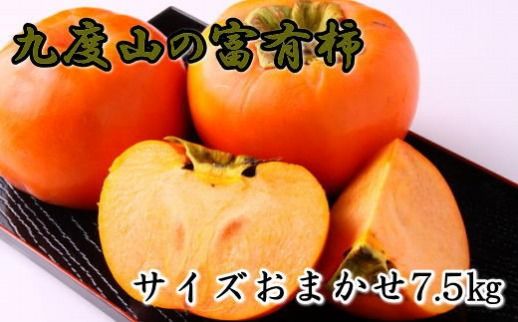 九度山の富有柿

サイズおまかせ7.5kg